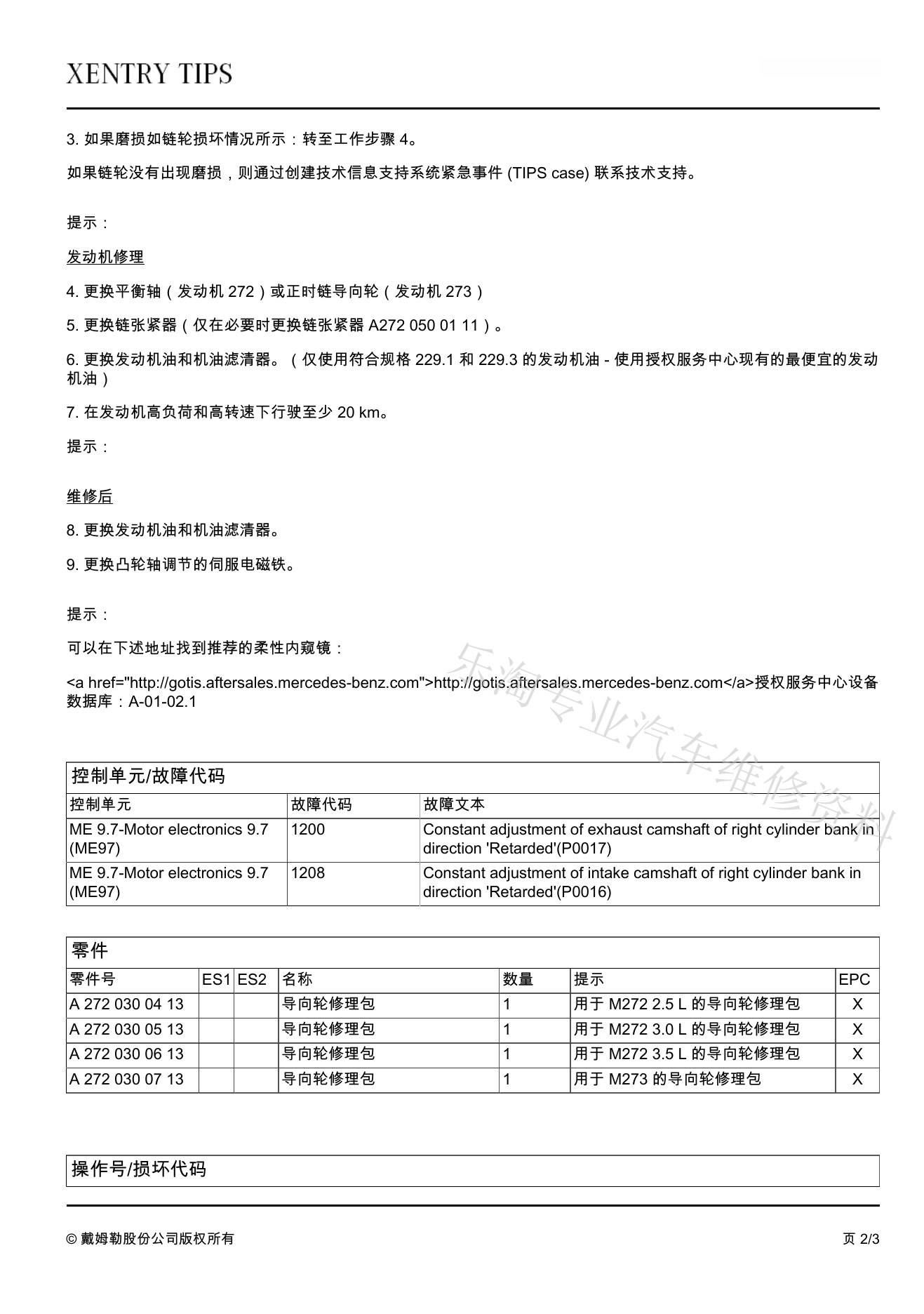 XENTRY TIPS

3. 如果磨损如链轮损坏情况所示：转至工作步骤 4。

如果链轮没有出现磨损，则通过创建技术信息支持系统紧急事件 (TIPS case) 联系技术支持。

提示：

发动机修理

4. 更换平衡轴（发动机 272）或正时链导向轮（发动机 273）

5. 更换链张紧器（仅在必要时更换链张紧器 A272 050 01 11）。

6. 更换发动机油和机油滤清器。（仅使用符合规格 229.1 和 229.3 的发动机油 - 使用授权服务中心现有的最便宜的发动机油）

7. 在发动机高负荷和高转速下行驶至少 20 km。

提示：

维修后

8. 更换发动机油和机油滤清器。

9. 更换凸轮轴调节的伺服电磁铁。

提示：

可以在下述地址找到推荐的柔性内窥镜：

<a href="http://gotis.aftersales.mercedes-benz.com">http://gotis.aftersales.mercedes-benz.com</a>授权服务中心设备数据库：A-01-02.1

乐淘专业汽车维修资料

控制单元/故障代码

| 控制单元 | 故障代码 | 故障文本 |
|---|---|---|
| ME 9.7-Motor electronics 9.7 (ME97) | 1200 | Constant adjustment of exhaust camshaft of right cylinder bank in direction 'Retarded'(P0017) |
| ME 9.7-Motor electronics 9.7 (ME97) | 1208 | Constant adjustment of intake camshaft of right cylinder bank in direction 'Retarded'(P0016) |

零件

| 零件号 | ES1 | ES2 | 名称 | 数量 | 提示 | EPC |
|---|---|---|---|---|---|---|
| A 272 030 04 13 | | | 导向轮修理包 | 1 | 用于 M272 2.5 L 的导向轮修理包 | X |
| A 272 030 05 13 | | | 导向轮修理包 | 1 | 用于 M272 3.0 L 的导向轮修理包 | X |
| A 272 030 06 13 | | | 导向轮修理包 | 1 | 用于 M272 3.5 L 的导向轮修理包 | X |
| A 272 030 07 13 | | | 导向轮修理包 | 1 | 用于 M273 的导向轮修理包 | X |

操作号/损坏代码

© 戴姆勒股份公司版权所有

页 2/3